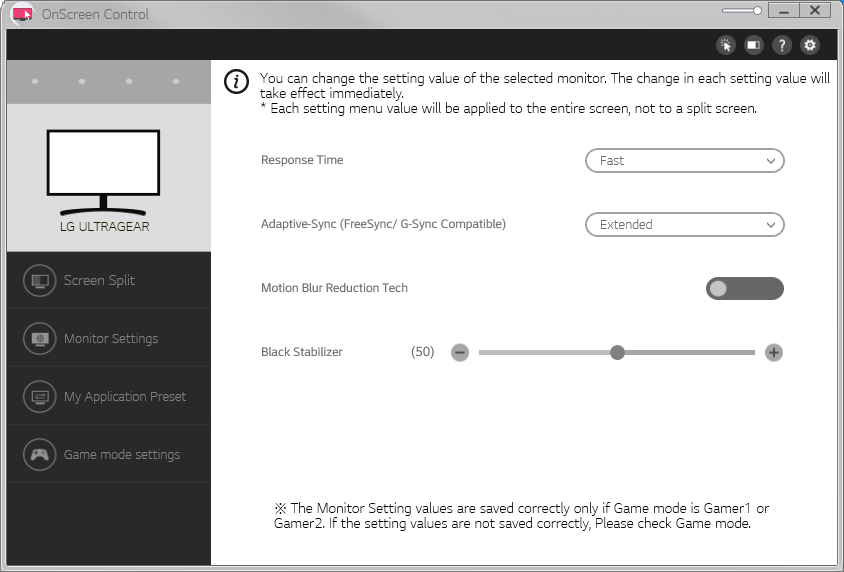 OnScreen Control

LG ULTRAGEAR

Screen Split

Monitor Settings

My Application Preset

Game mode settings

You can change the setting value of the selected monitor. The change in each setting value will take effect immediately.
* Each setting menu value will be applied to the entire screen, not to a split screen.

Response Time

Fast

Adaptive-Sync (FreeSync/ G-Sync Compatible)

Extended

Motion Blur Reduction Tech

Black Stabilizer

(50)

※ The Monitor Setting values are saved correctly only if Game mode is Gamer1 or Gamer2. If the setting values are not saved correctly, Please check Game mode.